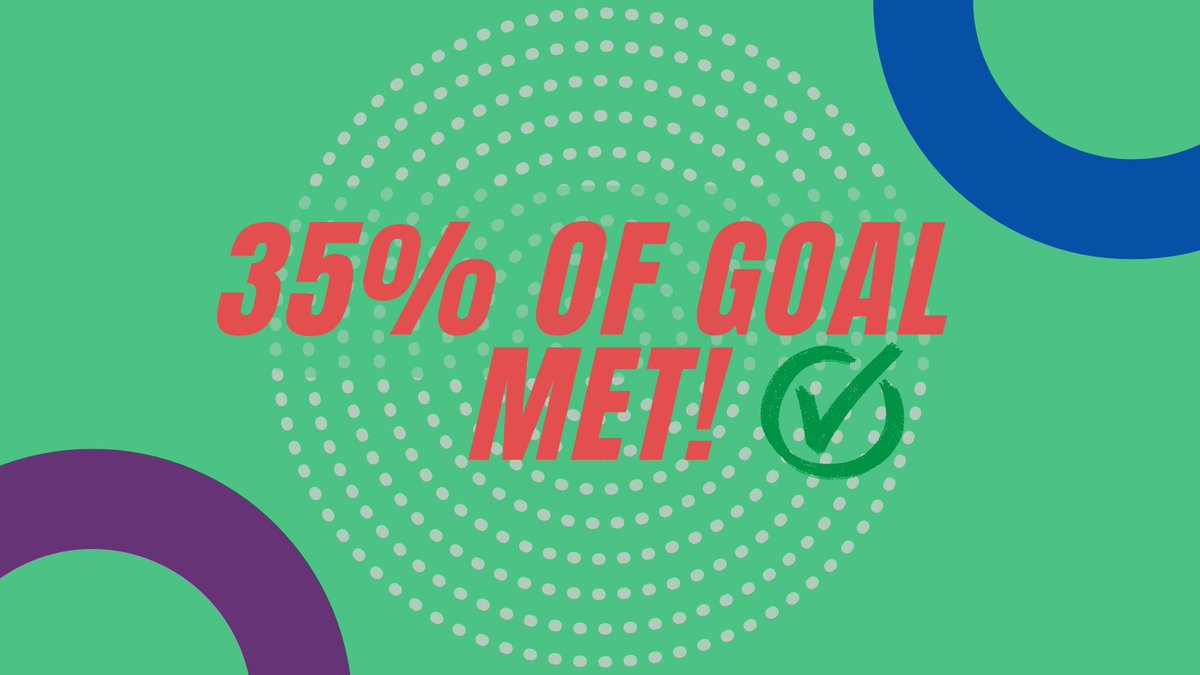 35% OF GOAL MET!